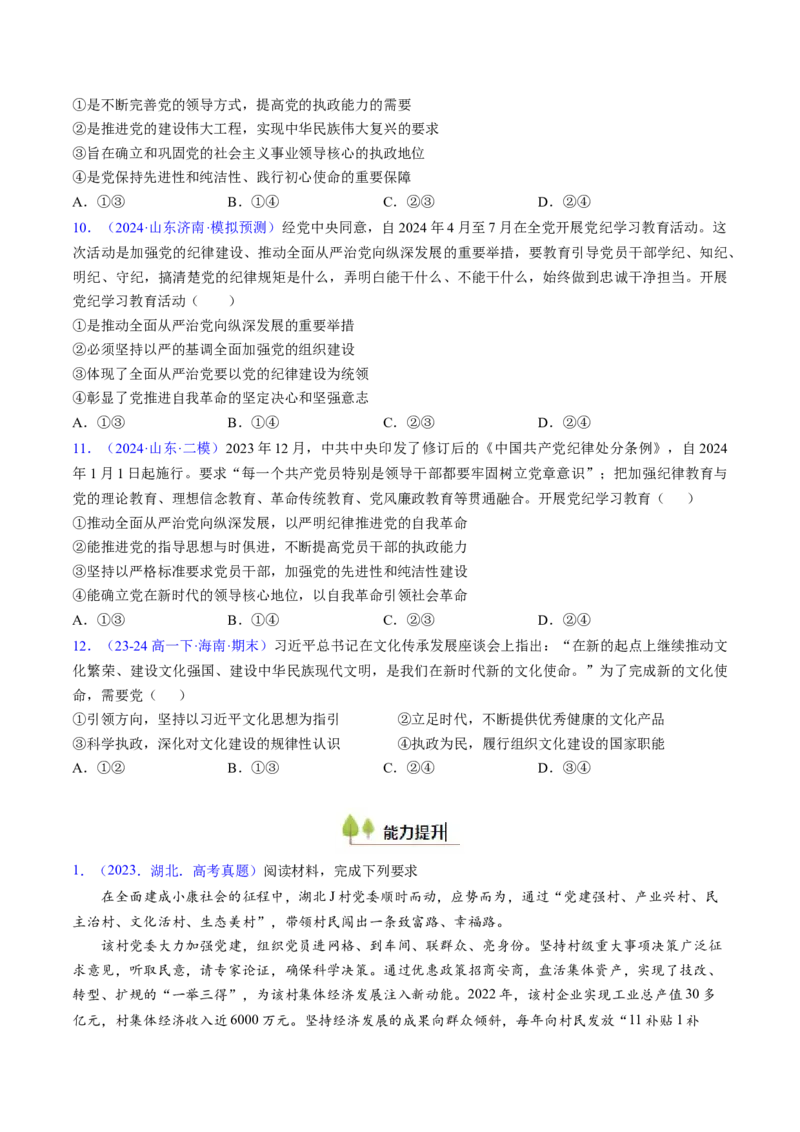 ①是不断完善党的领导方式，提高党的执政能力的需要
②是推进党的建设伟大工程，实现中华民族伟大复兴的要求
③旨在确立和巩固党的社会主义事业领导核心的执政地位
④是党保持先进性和纯洁性、践行初心使命的重要保障
A.①③ B.①④ C.②③ D.②④

10.（2024·山东济南·模拟预测）经党中央同意，自2024年4月至7月在全党开展党纪学习教育活动。这次活动是加强党的纪律建设、推动全面从严治党向纵深发展的重要举措，要教育引导党员干部学纪、知纪、明纪、守纪，搞清楚党的纪律规矩是什么，弄明白能干什么、不能干什么，始终做到忠诚干净担当。开展党纪学习教育活动（ ）
①是推动全面从严治党向纵深发展的重要举措
②必须坚持以严的基调全面加强党的组织建设
③体现了全面从严治党要以党的纪律建设为统领
④彰显了党推进自我革命的坚定决心和坚强意志
A.①③ B.①④ C.②③ D.②④

11.（2024·山东·二模）2023年12月，中共中央印发了修订后的《中国共产党纪律处分条例》，自2024年1月1日起施行。要求“每一个共产党员特别是领导干部都要牢固树立党章意识”；把加强纪律教育与党的理论教育、理想信念教育、革命传统教育、党风廉政教育等贯通融合。开展党纪学习教育（ ）
①推动全面从严治党向纵深发展，以严明纪律推进党的自我革命
②能推进党的指导思想与时俱进，不断提高党员干部的执政能力
③坚持以严格标准要求党员干部，加强党的先进性和纯洁性建设
④能确立党在新时代的领导核心地位，以自我革命引领社会革命
A.①③ B.①④ C.②③ D.②④

12.（23-24高一下·海南·期末）习近平总书记在文化传承发展座谈会上指出：“在新的起点上继续推动文化繁荣、建设文化强国、建设中华民族现代文明，是我们在新时代新的文化使命。”为了完成新的文化使命，需要党（ ）
①引领方向，坚持以习近平文化思想为指引 ②立足时代，不断提供优秀健康的文化产品
③科学执政，深化对文化建设的规律性认识 ④执政为民，履行组织文化建设的国家职能
A.①② B.①③ C.②④ D.③④

能力提升

1.（2023．湖北．高考真题）阅读材料，完成下列要求
在全面建成小康社会的征程中，湖北J村党委顺时而动，应势而为，通过“党建强村、产业兴村、民主治村、文化活村、生态美村”，带领村民闯出一条致富路、幸福路。
该村党委大力加强党建，组织党员进网格、到车间、联群众、亮身份。坚持村级重大事项决策广泛征求意见，听取民意，请专家论证，确保科学决策。通过优惠政策招商安商，盘活集体资产，实现了技改、转型、扩规的“一举三得”，为该村集体经济发展注入新动能。2022年，该村企业实现工业总产值30多亿元，村集体经济收入近6000万元。坚持经济发展的成果向群众倾斜，每年向村民发放“11补贴1补